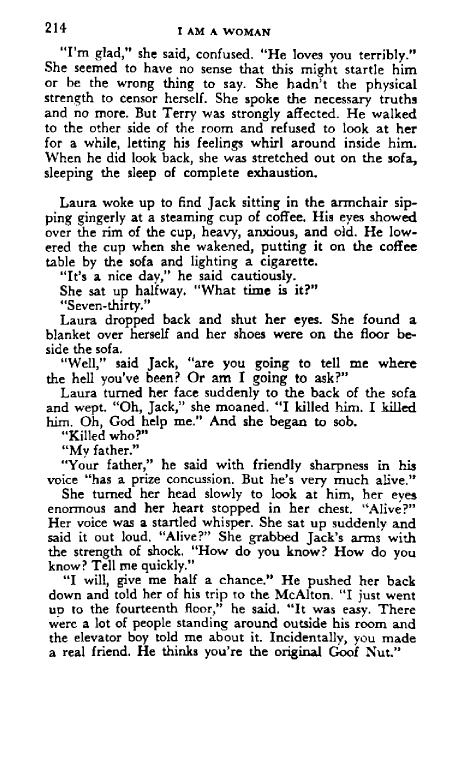 214 I AM A WOMAN

"I'm glad," she said, confused. "He loves you terribly." She seemed to have no sense that this might startle him or be the wrong thing to say. She hadn't the physical strength to censor herself. She spoke the necessary truths and no more. But Terry was strongly affected. He walked to the other side of the room and refused to look at her for a while, letting his feelings whirl around inside him. When he did look back, she was stretched out on the sofa, sleeping the sleep of complete exhaustion.

Laura woke up to find Jack sitting in the armchair sipping gingerly at a steaming cup of coffee. His eyes showed over the rim of the cup, heavy, anxious, and old. He lowered the cup when she wakened, putting it on the coffee table by the sofa and lighting a cigarette.

"It's a nice day," he said cautiously.

She sat up halfway. "What time is it?"

"Seven-thirty."

Laura dropped back and shut her eyes. She found a blanket over herself and her shoes were on the floor beside the sofa.

"Well," said Jack, "are you going to tell me where the hell you've been? Or am I going to ask?"

Laura turned her face suddenly to the back of the sofa and wept. "Oh, Jack," she moaned. "I killed him. I killed him. Oh, God help me." And she began to sob.

"Killed who?"

"My father."

"Your father," he said with friendly sharpness in his voice "has a prize concussion. But he's very much alive."

She turned her head slowly to look at him, her eyes enormous and her heart stopped in her chest. "Alive?" Her voice was a startled whisper. She sat up suddenly and said it out loud. "Alive?" She grabbed Jack's arms with the strength of shock. "How do you know? How do you know? Tell me quickly."

"I will, give me half a chance." He pushed her back down and told her of his trip to the McAlton. "I just went up to the fourteenth floor," he said. "It was easy. There were a lot of people standing around outside his room and the elevator boy told me about it. Incidentally, you made a real friend. He thinks you're the original Goof Nut."